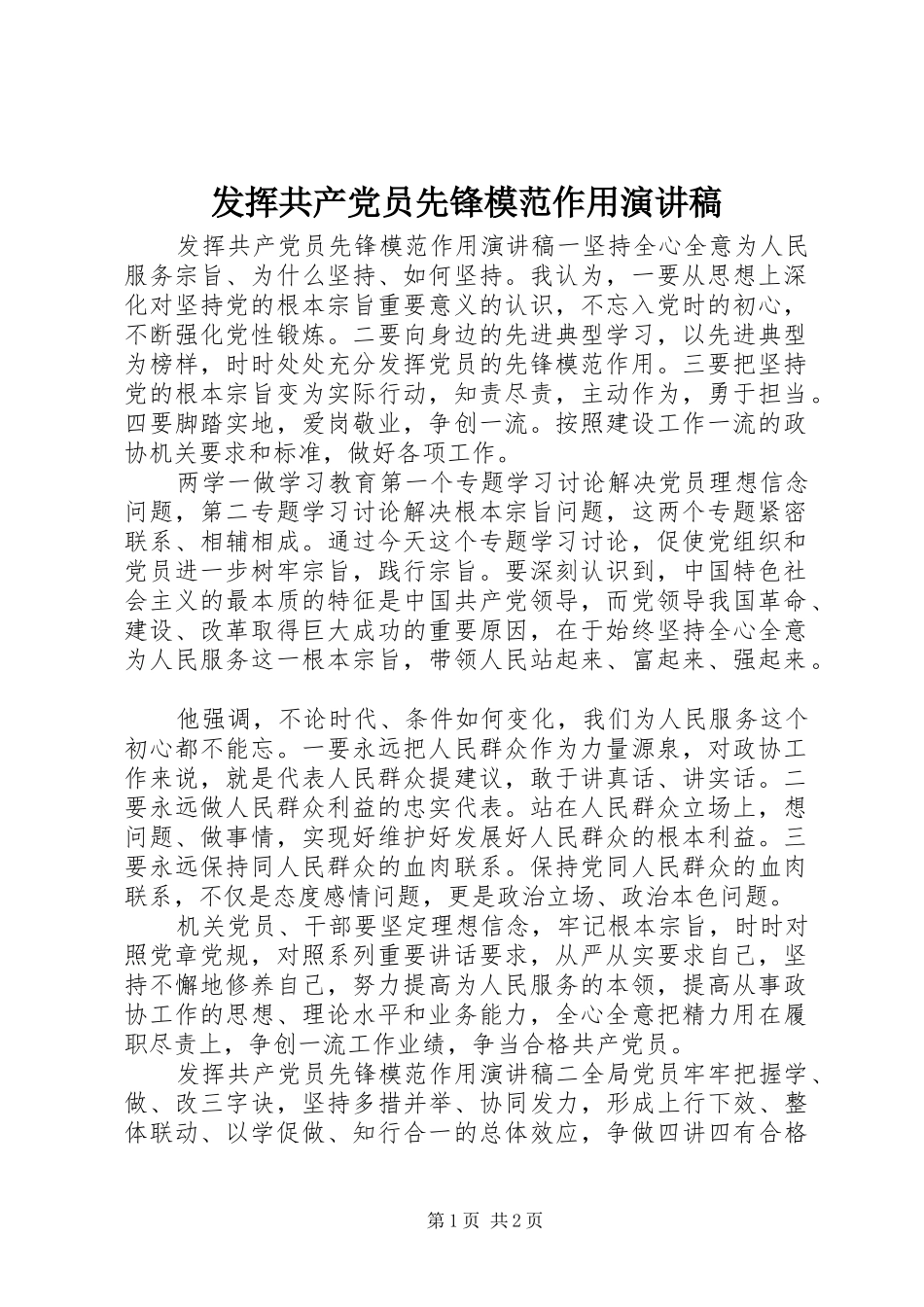 发挥共产党员先锋模范作用演讲稿

发挥共产党员先锋模范作用演讲稿一坚持全心全意为人民服务宗旨、为什么坚持、如何坚持。我认为，一要从思想上深化对坚持党的根本宗旨重要意义的认识，不忘入党时的初心，不断强化党性锻炼。二要向身边的先进典型学习，以先进典型为榜样，时时处处充分发挥党员的先锋模范作用。三要把坚持党的根本宗旨变为实际行动，知责尽责，主动作为，勇于担当。四要脚踏实地，爱岗敬业，争创一流。按照建设工作一流的政协机关要求和标准，做好各项工作。

两学一做学习教育第一个专题学习讨论解决党员理想信念问题，第二专题学习讨论解决根本宗旨问题，这两个专题紧密联系、相辅相成。通过今天这个专题学习讨论，促使党组织和党员进一步树牢宗旨，践行宗旨。要深刻认识到，中国特色社会主义的最本质的特征是中国共产党领导，而党领导我国革命、建设、改革取得巨大成功的重要原因，在于始终坚持全心全意为人民服务这一根本宗旨，带领人民站起来、富起来、强起来。

他强调，不论时代、条件如何变化，我们为人民服务这个初心都不能忘。一要永远把人民群众作为力量源泉，对政协工作来说，就是代表人民群众提建议，敢于讲真话、讲实话。二要永远做人民群众利益的忠实代表。站在人民群众立场上，想问题、做事情，实现好维护好发展好人民群众的根本利益。三要永远保持同人民群众的血肉联系。保持党同人民群众的血肉联系，不仅是态度感情问题，更是政治立场、政治本色问题。

机关党员、干部要坚定理想信念，牢记根本宗旨，时时对照党章党规，对照系列重要讲话要求，从严从实要求自己，坚持不懈地修养自己，努力提高为人民服务的本领，提高从事政协工作的思想、理论水平和业务能力，全心全意把精力用在履职尽责上，争创一流工作业绩，争当合格共产党员。

发挥共产党员先锋模范作用演讲稿二全局党员牢牢把握学、做、改三字诀，坚持多措并举、协同发力，形成上行下效、整体联动、以学促做、知行合一的总体效应，争做四讲四有合格

第1页 共2页